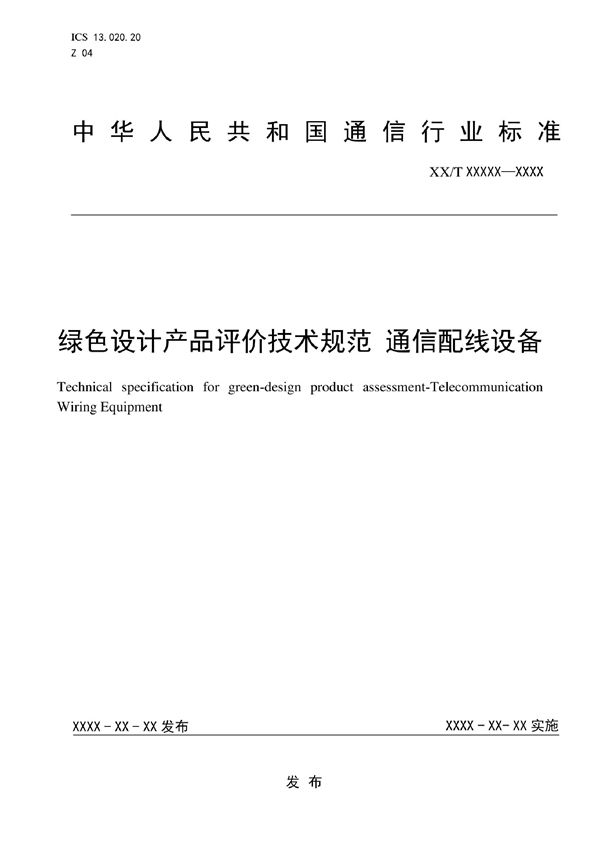 ICS 13.020.20
Z 04

中华人民共和国通信行业标准

XX/T XXXXX—XXXX

绿色设计产品评价技术规范 通信配线设备

Technical specification for green-design product assessment-Telecommunication Wiring Equipment

XXXX - XX - XX 发布

XXXX - XX- XX 实施

发布